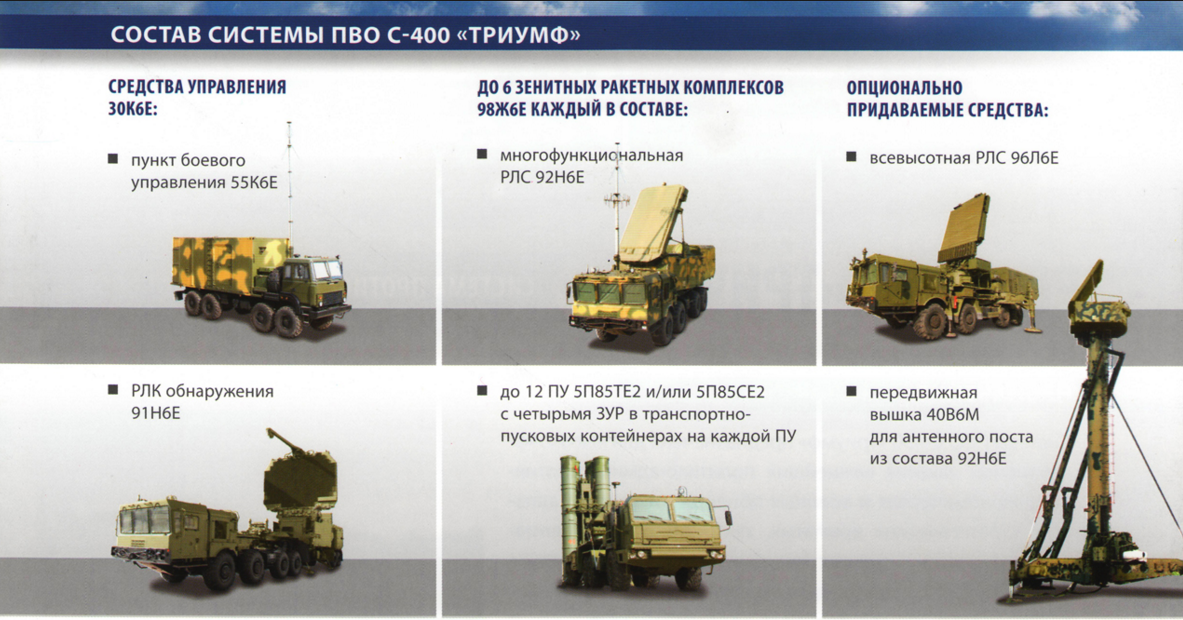 СОСТАВ СИСТЕМЫ ПВО С-400 «ТРИУМФ»

СРЕДСТВА УПРАВЛЕНИЯ 30К6Е:

■ пункт боевого управления 55К6Е

■ РЛК обнаружения 91Н6Е

ДО 6 ЗЕНИТНЫХ РАКЕТНЫХ КОМПЛЕКСОВ 98Ж6Е КАЖДЫЙ В СОСТАВЕ:

■ многофункциональная РЛС 92Н6Е

■ до 12 ПУ 5П85ТЕ2 и/или 5П85СЕ2 с четырьмя ЗУР в транспортно-пусковых контейнерах на каждой ПУ

ОПЦИОНАЛЬНО ПРИДАВАЕМЫЕ СРЕДСТВА:

■ всевысотная РЛС 96Л6Е

■ передвижная вышка 40В6М для антенного поста из состава 92Н6Е